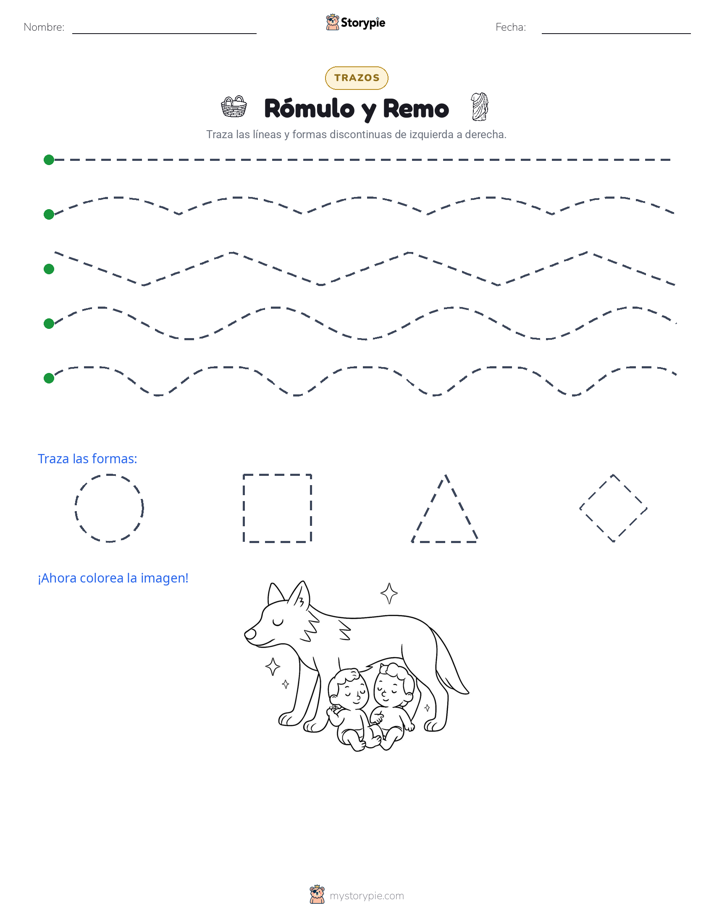 Nombre: 

Storypie

Fecha: 

TRAZOS

Rómulo y Remo

Traza las líneas y formas discontinuas de izquierda a derecha.

Traza las formas:

¡Ahora colorea la imagen!

mystorypie.com